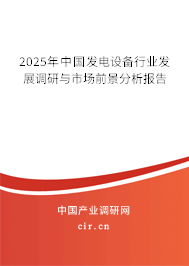 2025年中国发电设备行业发展调研与市场前景分析报告

中国产业调研网

cir.cn